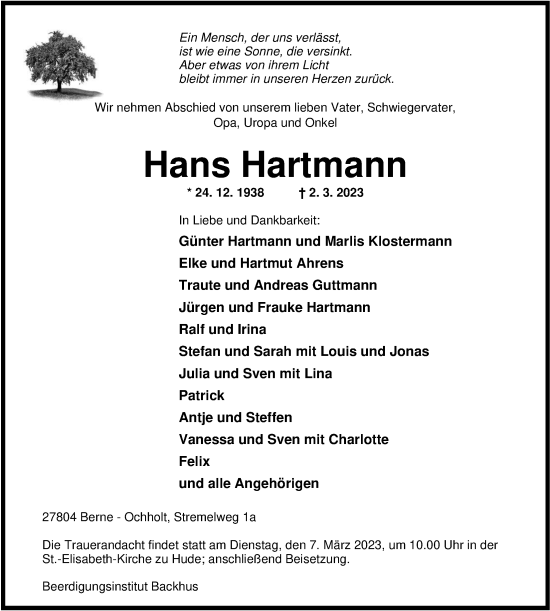 Ein Mensch, der uns verlässt,
ist wie eine Sonne, die versinkt.
Aber etwas von ihrem Licht
bleibt immer in unseren Herzen zurück.

Wir nehmen Abschied von unserem lieben Vater, Schwiegervater, Opa, Uropa und Onkel

Hans Hartmann

* 24. 12. 1938 † 2. 3. 2023

In Liebe und Dankbarkeit:

Günter Hartmann und Marlis Klostermann
Elke und Hartmut Ahrens
Traute und Andreas Guttmann
Jürgen und Frauke Hartmann
Ralf und Irina
Stefan und Sarah mit Louis und Jonas
Julia und Sven mit Lina
Patrick
Antje und Steffen
Vanessa und Sven mit Charlotte
Felix
und alle Angehörigen

27804 Berne - Ochholt, Stremelweg 1a

Die Trauerandacht findet statt am Dienstag, den 7. März 2023, um 10.00 Uhr in der St.-Elisabeth-Kirche zu Hude; anschließend Beisetzung.

Beerdigungsinstitut Backhus